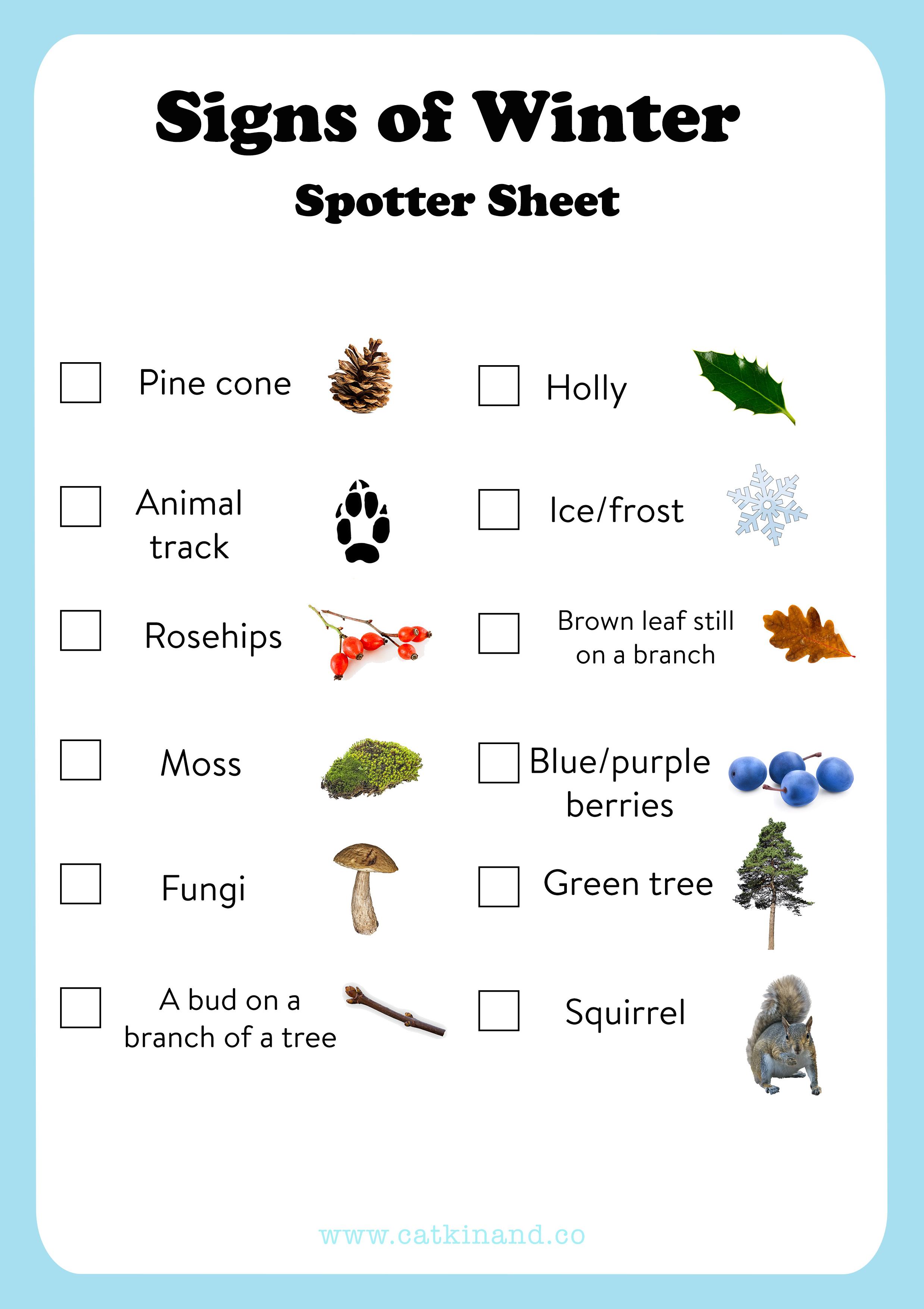 Signs of Winter

Spotter Sheet

☐ Pine cone

☐ Animal track

☐ Rosehips

☐ Moss

☐ Fungi

☐ A bud on a branch of a tree

☐ Holly

☐ Ice/frost

☐ Brown leaf still on a branch

☐ Blue/purple berries

☐ Green tree

☐ Squirrel

www.catkinand.co